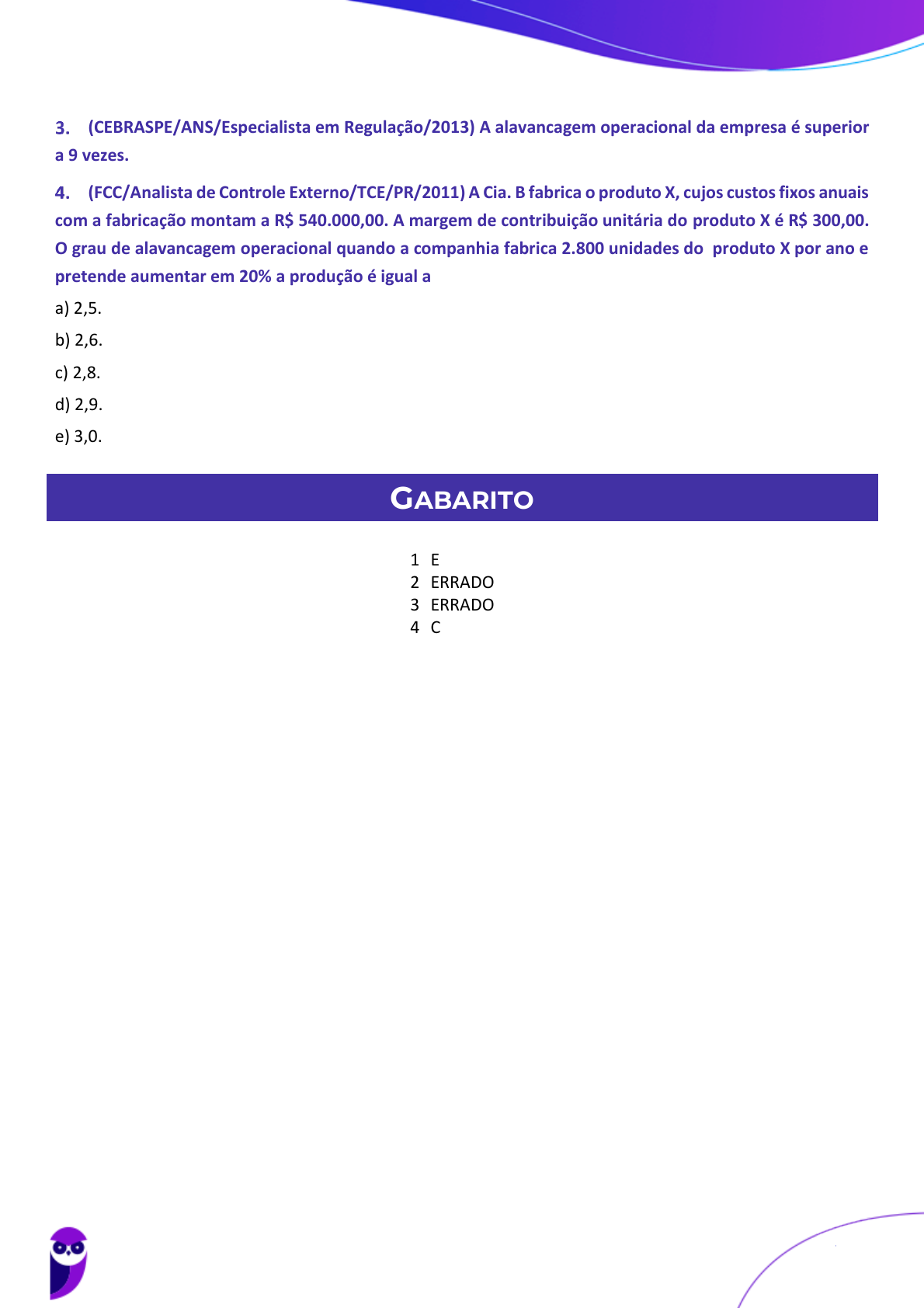 3. (CEBRASPE/ANS/Especialista em Regulação/2013) A alavancagem operacional da empresa é superior a 9 vezes.

4. (FCC/Analista de Controle Externo/TCE/PR/2011) A Cia. B fabrica o produto X, cujos custos fixos anuais com a fabricação montam a R$ 540.000,00. A margem de contribuição unitária do produto X é R$ 300,00. O grau de alavancagem operacional quando a companhia fabrica 2.800 unidades do produto X por ano e pretende aumentar em 20% a produção é igual a

a) 2,5.

b) 2,6.

c) 2,8.

d) 2,9.

e) 3,0.

GABARITO

1 E
2 ERRADO
3 ERRADO
4 C